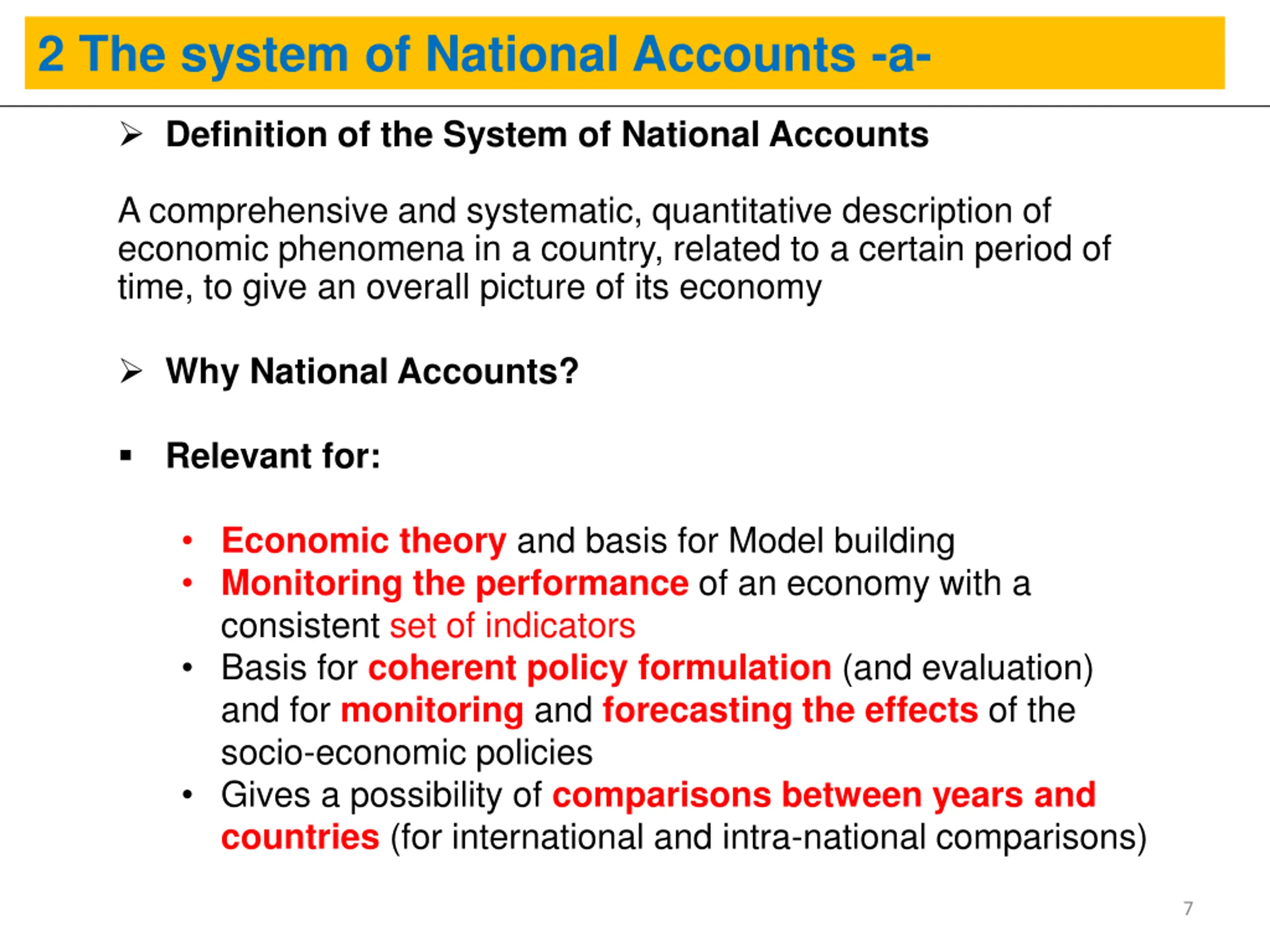 2 The system of National Accounts -a-

➢ Definition of the System of National Accounts

A comprehensive and systematic, quantitative description of economic phenomena in a country, related to a certain period of time, to give an overall picture of its economy

➢ Why National Accounts?

▪ Relevant for:

• Economic theory and basis for Model building
• Monitoring the performance of an economy with a consistent set of indicators
• Basis for coherent policy formulation (and evaluation) and for monitoring and forecasting the effects of the socio-economic policies
• Gives a possibility of comparisons between years and countries (for international and intra-national comparisons)

7